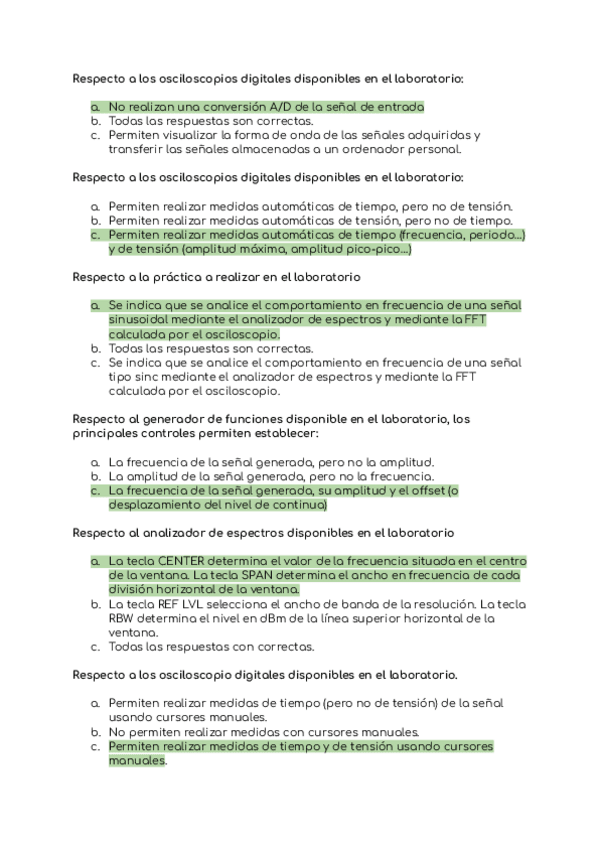 Respecto a los osciloscopios digitales disponibles en el laboratorio:

a. No realizan una conversión A/D de la señal de entrada
b. Todas las respuestas son correctas.
c. Permiten visualizar la forma de onda de las señales adquiridas y transferir las señales almacenadas a un ordenador personal.

Respecto a los osciloscopios digitales disponibles en el laboratorio:

a. Permiten realizar medidas automáticas de tiempo, pero no de tensión.
b. Permiten realizar medidas automáticas de tensión, pero no de tiempo.
c. Permiten realizar medidas automáticas de tiempo (frecuencia, periodo...) y de tensión (amplitud máxima, amplitud pico-pico...)

Respecto a la práctica a realizar en el laboratorio

a. Se indica que se analice el comportamiento en frecuencia de una señal sinusoidal mediante el analizador de espectros y mediante la FFT calculada por el osciloscopio.
b. Todas las respuestas son correctas.
c. Se indica que se analice el comportamiento en frecuencia de una señal tipo sinc mediante el analizador de espectros y mediante la FFT calculada por el osciloscopio.

Respecto al generador de funciones disponible en el laboratorio, los principales controles permiten establecer:

a. La frecuencia de la señal generada, pero no la amplitud.
b. La amplitud de la señal generada, pero no la frecuencia.
c. La frecuencia de la señal generada, su amplitud y el offset (o desplazamiento del nivel de continua)

Respecto al analizador de espectros disponibles en el laboratorio

a. La tecla CENTER determina el valor de la frecuencia situada en el centro de la ventana. La tecla SPAN determina el ancho en frecuencia de cada división horizontal de la ventana.
b. La tecla REF LVL selecciona el ancho de banda de la resolución. La tecla RBW determina el nivel en dBm de la línea superior horizontal de la ventana.
c. Todas las respuestas con correctas.

Respecto a los osciloscopio digitales disponibles en el laboratorio.

a. Permiten realizar medidas de tiempo (pero no de tensión) de la señal usando cursores manuales.
b. No permiten realizar medidas con cursores manuales.
c. Permiten realizar medidas de tiempo y de tensión usando cursores manuales.